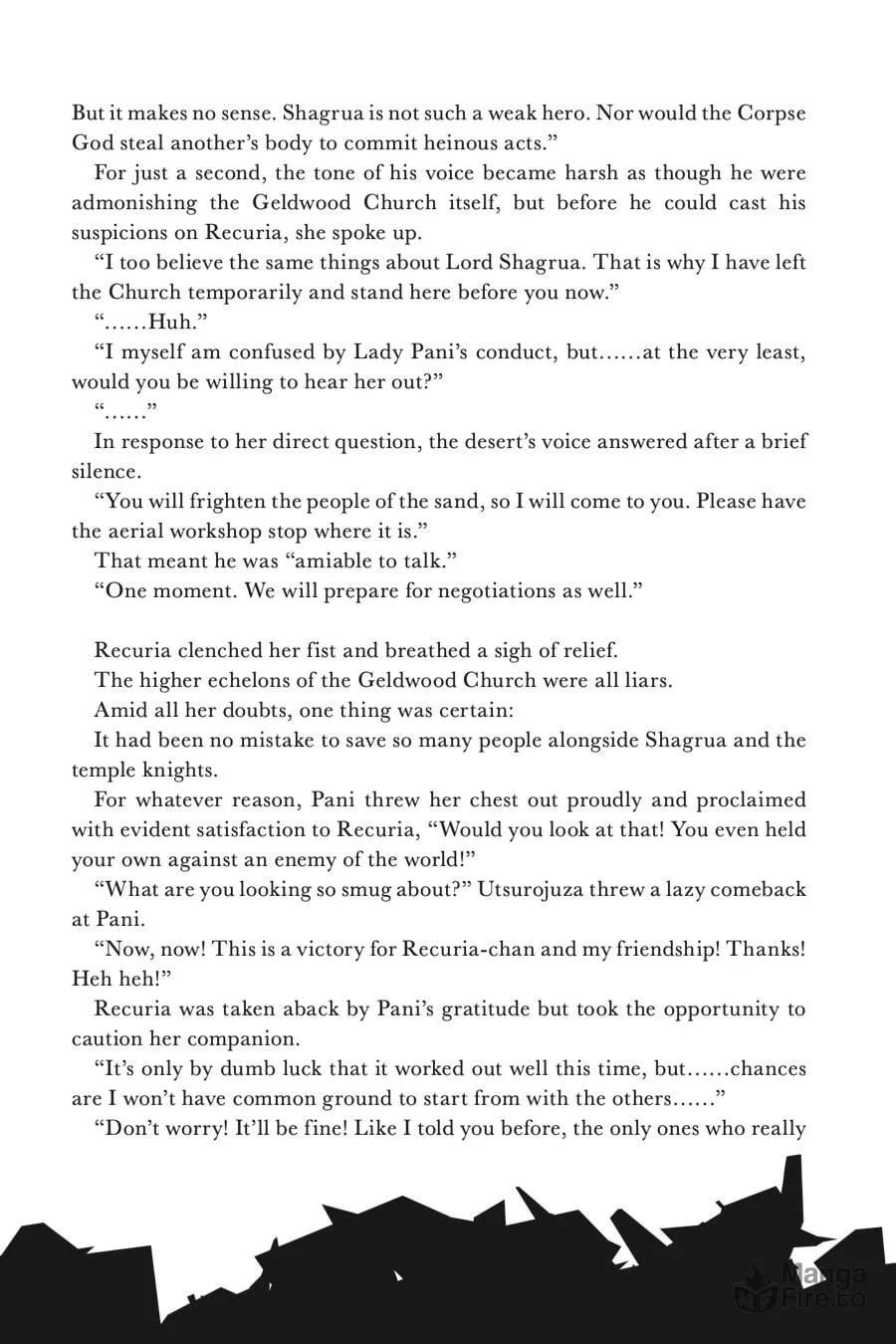 But it makes no sense. Shagrua is not such a weak hero. Nor would the Corpse God steal another's body to commit heinous acts."

For just a second, the tone of his voice became harsh as though he were admonishing the Geldwood Church itself, but before he could cast his suspicions on Recuria, she spoke up.

"I too believe the same things about Lord Shagrua. That is why I have left the Church temporarily and stand here before you now."

"……Huh."

"I myself am confused by Lady Pani's conduct, but……at the very least, would you be willing to hear her out?"

"……"

In response to her direct question, the desert's voice answered after a brief silence.

"You will frighten the people of the sand, so I will come to you. Please have the aerial workshop stop where it is."

That meant he was "amiable to talk."

"One moment. We will prepare for negotiations as well."

Recuria clenched her fist and breathed a sigh of relief.

The higher echelons of the Geldwood Church were all liars.

Amid all her doubts, one thing was certain:

It had been no mistake to save so many people alongside Shagrua and the temple knights.

For whatever reason, Pani threw her chest out proudly and proclaimed with evident satisfaction to Recuria, "Would you look at that! You even held your own against an enemy of the world!"

"What are you looking so smug about?" Utsurojuza threw a lazy comeback at Pani.

"Now, now! This is a victory for Recuria-chan and my friendship! Thanks! Heh heh!"

Recuria was taken aback by Pani's gratitude but took the opportunity to caution her companion.

"It's only by dumb luck that it worked out well this time, but……chances are I won't have common ground to start from with the others……"

"Don't worry! It'll be fine! Like I told you before, the only ones who really

Manga Fire.to